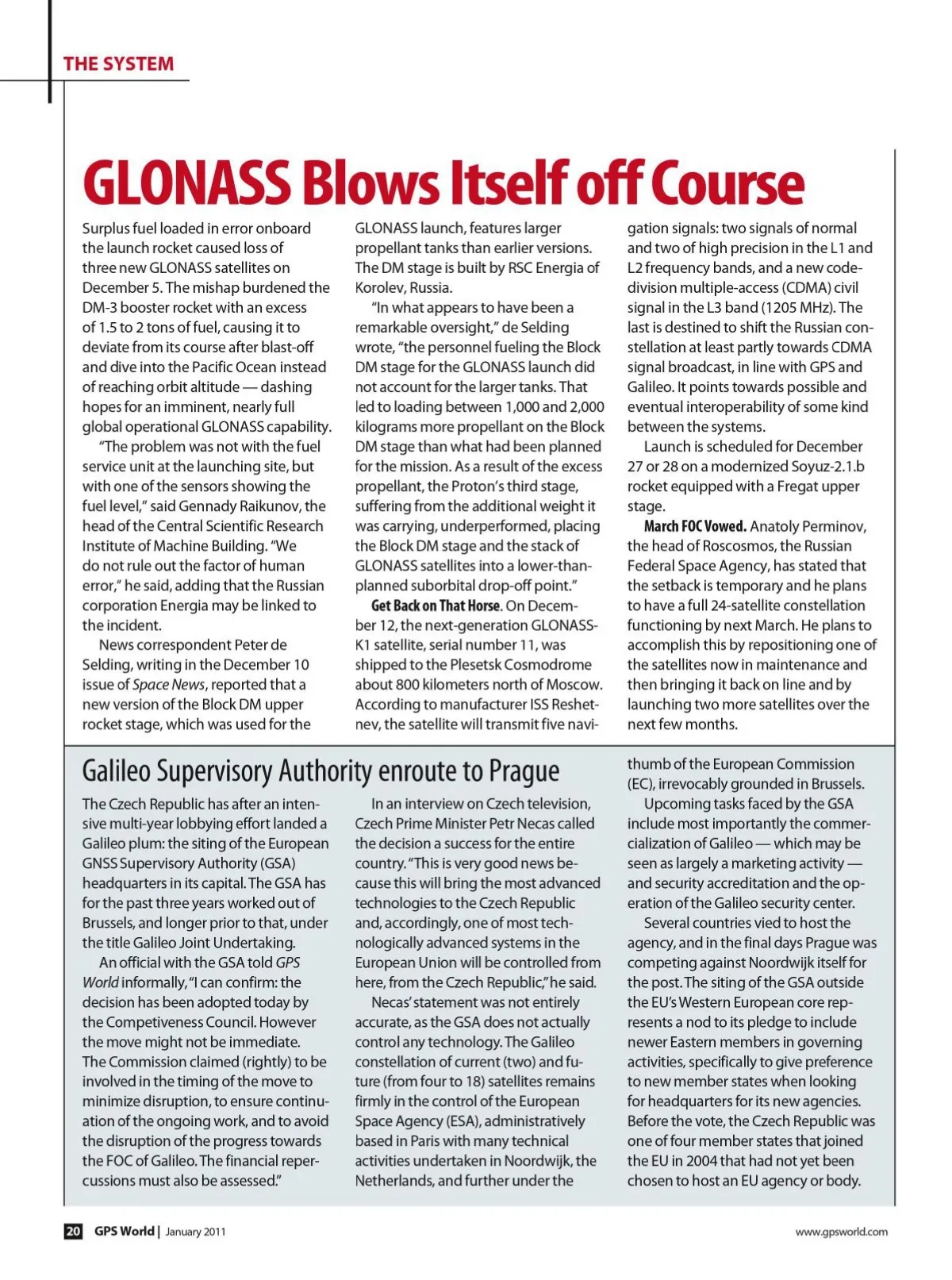 THE SYSTEM

GLONASS Blows Itself off Course

Surplus fuel loaded in error onboard the launch rocket caused loss of three new GLONASS satellites on December 5. The mishap burdened the DM-3 booster rocket with an excess of 1.5 to 2 tons of fuel, causing it to deviate from its course after blast-off and dive into the Pacific Ocean instead of reaching orbit altitude — dashing hopes for an imminent, nearly full global operational GLONASS capability.

"The problem was not with the fuel service unit at the launching site, but with one of the sensors showing the fuel level," said Gennady Raikunov, the head of the Central Scientific Research Institute of Machine Building. "We do not rule out the factor of human error," he said, adding that the Russian corporation Energia may be linked to the incident.

News correspondent Peter de Selding, writing in the December 10 issue of Space News, reported that a new version of the Block DM upper rocket stage, which was used for the GLONASS launch, features larger propellant tanks than earlier versions. The DM stage is built by RSC Energia of Korolev, Russia.

"In what appears to have been a remarkable oversight," de Selding wrote, "the personnel fueling the Block DM stage for the GLONASS launch did not account for the larger tanks. That led to loading between 1,000 and 2,000 kilograms more propellant on the Block DM stage than what had been planned for the mission. As a result of the excess propellant, the Proton's third stage, suffering from the additional weight it was carrying, underperformed, placing the Block DM stage and the stack of GLONASS satellites into a lower-than-planned suborbital drop-off point."

Get Back on That Horse. On December 12, the next-generation GLONASS-K1 satellite, serial number 11, was shipped to the Plesetsk Cosmodrome about 800 kilometers north of Moscow. According to manufacturer ISS Reshetnev, the satellite will transmit five navigation signals: two signals of normal and two of high precision in the L1 and L2 frequency bands, and a new code-division multiple-access (CDMA) civil signal in the L3 band (1205 MHz). The last is destined to shift the Russian constellation at least partly towards CDMA signal broadcast, in line with GPS and Galileo. It points towards possible and eventual interoperability of some kind between the systems.

Launch is scheduled for December 27 or 28 on a modernized Soyuz-2.1.b rocket equipped with a Fregat upper stage.

March FOC Vowed. Anatoly Perminov, the head of Roscosmos, the Russian Federal Space Agency, has stated that the setback is temporary and he plans to have a full 24-satellite constellation functioning by next March. He plans to accomplish this by repositioning one of the satellites now in maintenance and then bringing it back on line and by launching two more satellites over the next few months.

Galileo Supervisory Authority enroute to Prague

The Czech Republic has after an intensive multi-year lobbying effort landed a Galileo plum: the siting of the European GNSS Supervisory Authority (GSA) headquarters in its capital. The GSA has for the past three years worked out of Brussels, and longer prior to that, under the title Galileo Joint Undertaking.

An official with the GSA told GPS World informally, "I can confirm: the decision has been adopted today by the Competiveness Council. However the move might not be immediate. The Commission claimed (rightly) to be involved in the timing of the move to minimize disruption, to ensure continuation of the ongoing work, and to avoid the disruption of the progress towards the FOC of Galileo. The financial repercussions must also be assessed."

In an interview on Czech television, Czech Prime Minister Petr Necas called the decision a success for the entire country. "This is very good news because this will bring the most advanced technologies to the Czech Republic and, accordingly, one of most technologically advanced systems in the European Union will be controlled from here, from the Czech Republic," he said.

Necas' statement was not entirely accurate, as the GSA does not actually control any technology. The Galileo constellation of current (two) and future (from four to 18) satellites remains firmly in the control of the European Space Agency (ESA), administratively based in Paris with many technical activities undertaken in Noordwijk, the Netherlands, and further under the thumb of the European Commission (EC), irrevocably grounded in Brussels.

Upcoming tasks faced by the GSA include most importantly the commercialization of Galileo — which may be seen as largely a marketing activity — and security accreditation and the operation of the Galileo security center.

Several countries vied to host the agency, and in the final days Prague was competing against Noordwijk itself for the post. The siting of the GSA outside the EU's Western European core represents a nod to its pledge to include newer Eastern members in governing activities, specifically to give preference to new member states when looking for headquarters for its new agencies. Before the vote, the Czech Republic was one of four member states that joined the EU in 2004 that had not yet been chosen to host an EU agency or body.

20 GPS World | January 2011 www.gpsworld.com